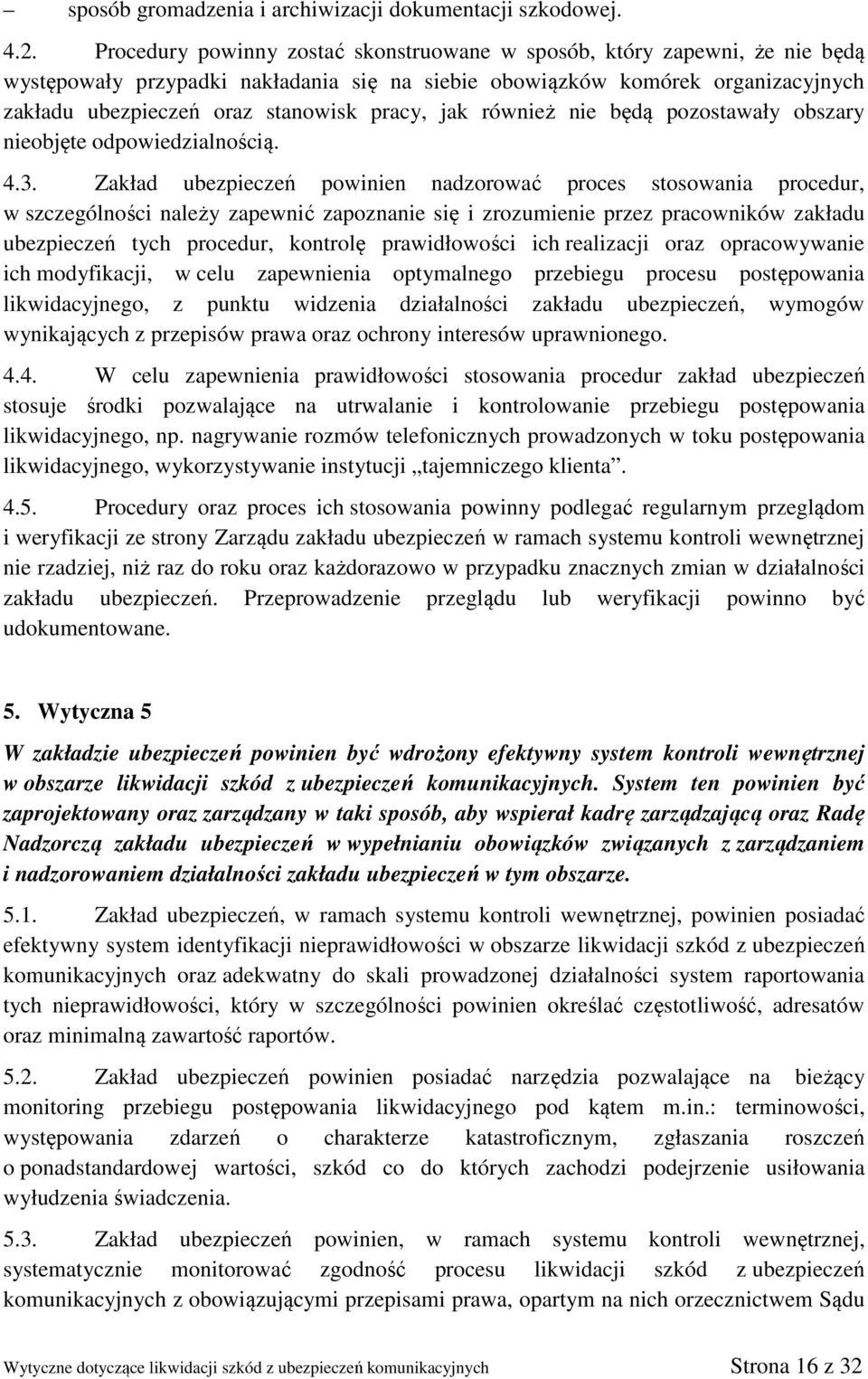 – sposób gromadzenia i archiwizacji dokumentacji szkodowej.

4.2. Procedury powinny zostać skonstruowane w sposób, który zapewni, że nie będą występowały przypadki nakładania się na siebie obowiązków komórek organizacyjnych zakładu ubezpieczeń oraz stanowisk pracy, jak również nie będą pozostawały obszary nieobjęte odpowiedzialnością.

4.3. Zakład ubezpieczeń powinien nadzorować proces stosowania procedur, w szczególności należy zapewnić zapoznanie się i zrozumienie przez pracowników zakładu ubezpieczeń tych procedur, kontrolę prawidłowości ich realizacji oraz opracowywanie ich modyfikacji, w celu zapewnienia optymalnego przebiegu procesu postępowania likwidacyjnego, z punktu widzenia działalności zakładu ubezpieczeń, wymogów wynikających z przepisów prawa oraz ochrony interesów uprawnionego.

4.4. W celu zapewnienia prawidłowości stosowania procedur zakład ubezpieczeń stosuje środki pozwalające na utrwalanie i kontrolowanie przebiegu postępowania likwidacyjnego, np. nagrywanie rozmów telefonicznych prowadzonych w toku postępowania likwidacyjnego, wykorzystywanie instytucji „tajemniczego klienta”.

4.5. Procedury oraz proces ich stosowania powinny podlegać regularnym przeglądom i weryfikacji ze strony Zarządu zakładu ubezpieczeń w ramach systemu kontroli wewnętrznej nie rzadziej, niż raz do roku oraz każdorazowo w przypadku znacznych zmian w działalności zakładu ubezpieczeń. Przeprowadzenie przeglądu lub weryfikacji powinno być udokumentowane.

5. Wytyczna 5

W zakładzie ubezpieczeń powinien być wdrożony efektywny system kontroli wewnętrznej w obszarze likwidacji szkód z ubezpieczeń komunikacyjnych. System ten powinien być zaprojektowany oraz zarządzany w taki sposób, aby wspierał kadrę zarządzającą oraz Radę Nadzorczą zakładu ubezpieczeń w wypełnianiu obowiązków związanych z zarządzaniem i nadzorowaniem działalności zakładu ubezpieczeń w tym obszarze.

5.1. Zakład ubezpieczeń, w ramach systemu kontroli wewnętrznej, powinien posiadać efektywny system identyfikacji nieprawidłowości w obszarze likwidacji szkód z ubezpieczeń komunikacyjnych oraz adekwatny do skali prowadzonej działalności system raportowania tych nieprawidłowości, który w szczególności powinien określać częstotliwość, adresatów oraz minimalną zawartość raportów.

5.2. Zakład ubezpieczeń powinien posiadać narzędzia pozwalające na bieżący monitoring przebiegu postępowania likwidacyjnego pod kątem m.in.: terminowości, występowania zdarzeń o charakterze katastroficznym, zgłaszania roszczeń o ponadstandardowej wartości, szkód co do których zachodzi podejrzenie usiłowania wyłudzenia świadczenia.

5.3. Zakład ubezpieczeń powinien, w ramach systemu kontroli wewnętrznej, systematycznie monitorować zgodność procesu likwidacji szkód z ubezpieczeń komunikacyjnych z obowiązującymi przepisami prawa, opartym na nich orzecznictwem Sądu

Wytyczne dotyczące likwidacji szkód z ubezpieczeń komunikacyjnych Strona 16 z 32